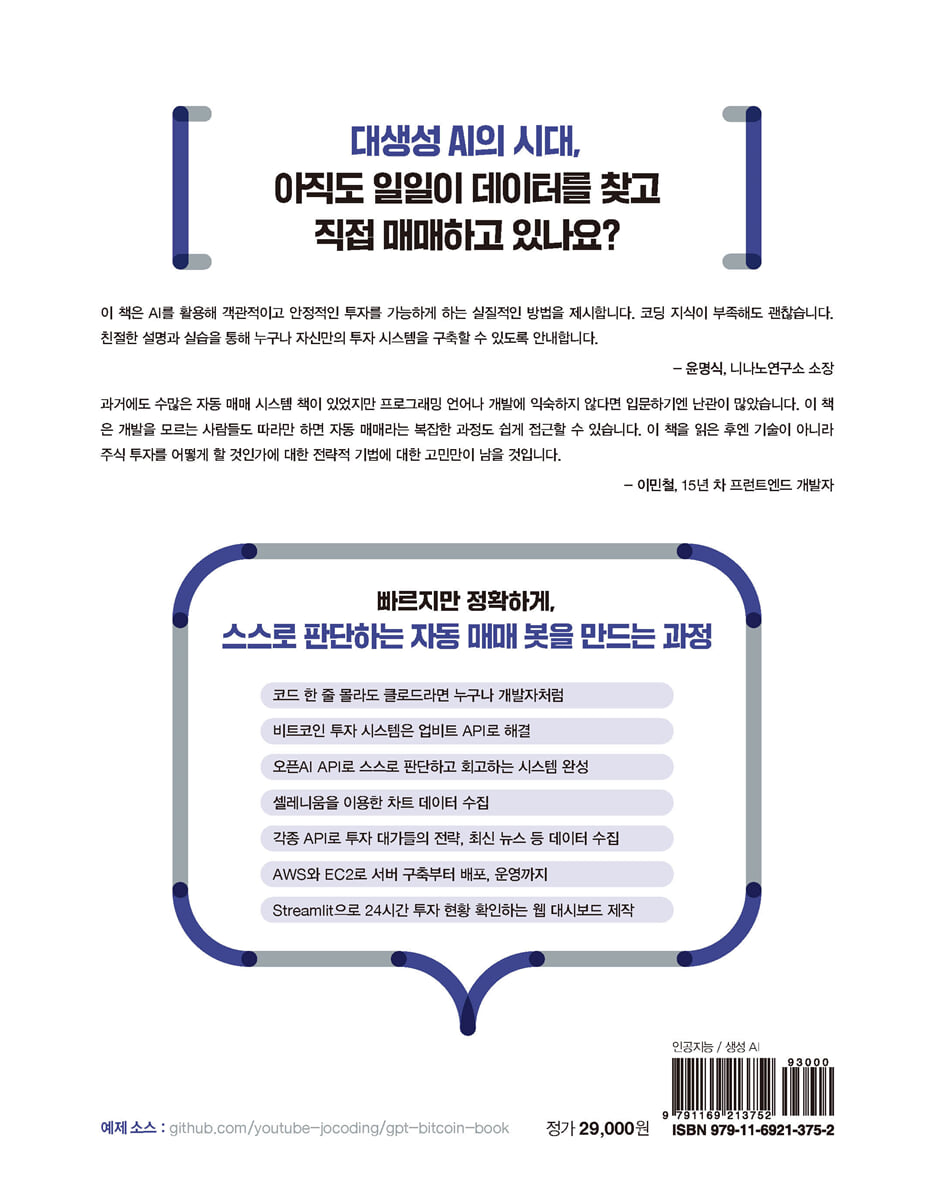 대생성 AI의 시대,
아직도 일일이 데이터를 찾고
직접 매매하고 있나요?

이 책은 AI를 활용해 객관적이고 안정적인 투자를 가능하게 하는 실질적인 방법을 제시합니다. 코딩 지식이 부족해도 괜찮습니다. 친절한 설명과 실습을 통해 누구나 자신만의 투자 시스템을 구축할 수 있도록 안내합니다.

– 윤명식, 니나노연구소 소장

과거에도 수많은 자동 매매 시스템 책이 있었지만 프로그래밍 언어나 개발에 익숙하지 않다면 입문하기엔 난관이 많았습니다. 이 책은 개발을 모르는 사람들도 따라만 하면 자동 매매라는 복잡한 과정도 쉽게 접근할 수 있습니다. 이 책을 읽은 후엔 기술이 아니라 주식 투자를 어떻게 할 것인가에 대한 전략적 기법에 대한 고민만이 남을 것입니다.

– 이민철, 15년 차 프런트엔드 개발자

빠르지만 정확하게,
스스로 판단하는 자동 매매 봇을 만드는 과정

코드 한 줄 몰라도 클로드라면 누구나 개발자처럼
비트코인 투자 시스템은 업비트 API로 해결
오픈AI API로 스스로 판단하고 회고하는 시스템 완성
셀레니움을 이용한 차트 데이터 수집
각종 API로 투자 대가들의 전략, 최신 뉴스 등 데이터 수집
AWS와 EC2로 서버 구축부터 배포, 운영까지
Streamlit으로 24시간 투자 현황 확인하는 웹 대시보드 제작

인공지능 / 생성 AI

93000

9 791169 213752

예제 소스 : github.com/youtube-jocoding/gpt-bitcoin-book

정가 29,000원

ISBN 979-11-6921-375-2